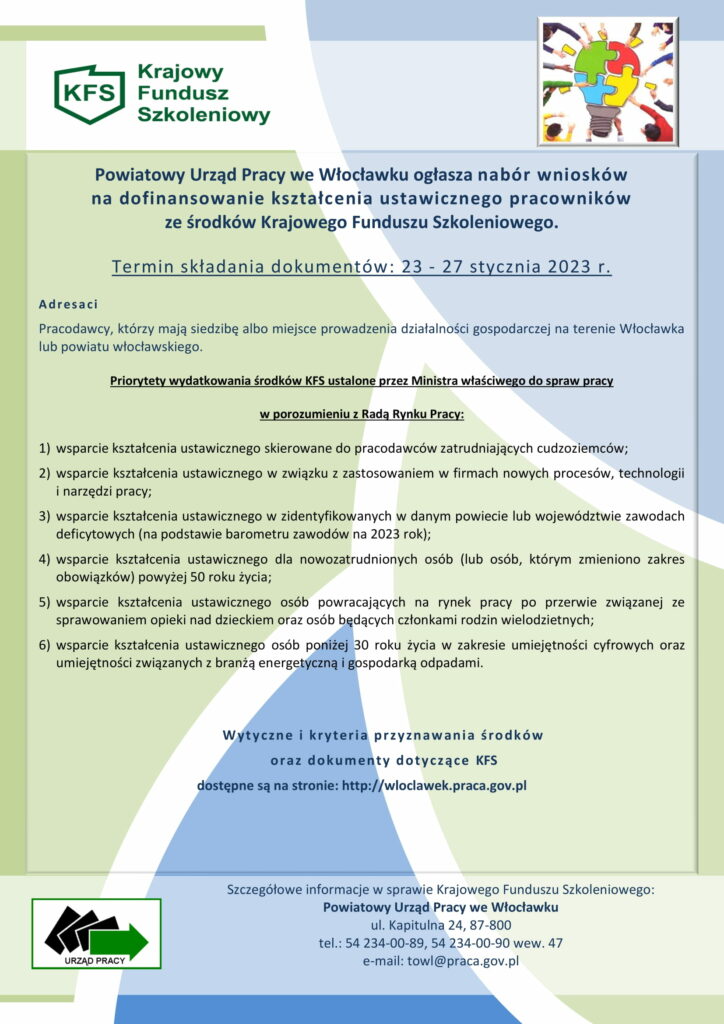 KFS Krajowy Fundusz Szkoleniowy

Powiatowy Urząd Pracy we Włocławku ogłasza nabór wniosków na dofinansowanie kształcenia ustawicznego pracowników ze środków Krajowego Funduszu Szkoleniowego.

Termin składania dokumentów: 23 - 27 stycznia 2023 r.

Adresaci

Pracodawcy, którzy mają siedzibę albo miejsce prowadzenia działalności gospodarczej na terenie Włocławka lub powiatu włocławskiego.

Priorytety wydatkowania środków KFS ustalone przez Ministra właściwego do spraw pracy

w porozumieniu z Radą Rynku Pracy:

1) wsparcie kształcenia ustawicznego skierowane do pracodawców zatrudniających cudzoziemców;

2) wsparcie kształcenia ustawicznego w związku z zastosowaniem w firmach nowych procesów, technologii i narzędzi pracy;

3) wsparcie kształcenia ustawicznego w zidentyfikowanych w danym powiecie lub województwie zawodach deficytowych (na podstawie barometru zawodów na 2023 rok);

4) wsparcie kształcenia ustawicznego dla nowozatrudnionych osób (lub osób, którym zmieniono zakres obowiązków) powyżej 50 roku życia;

5) wsparcie kształcenia ustawicznego osób powracających na rynek pracy po przerwie związanej ze sprawowaniem opieki nad dzieckiem oraz osób będących członkami rodzin wielodzietnych;

6) wsparcie kształcenia ustawicznego osób poniżej 30 roku życia w zakresie umiejętności cyfrowych oraz umiejętności związanych z branżą energetyczną i gospodarką odpadami.

Wytyczne i kryteria przyznawania środków
oraz dokumenty dotyczące KFS
dostępne są na stronie: http://wloclawek.praca.gov.pl

URZĄD PRACY

Szczegółowe informacje w sprawie Krajowego Funduszu Szkoleniowego:
Powiatowy Urząd Pracy we Włocławku
ul. Kapitulna 24, 87-800
tel.: 54 234-00-89, 54 234-00-90 wew. 47
e-mail: towl@praca.gov.pl